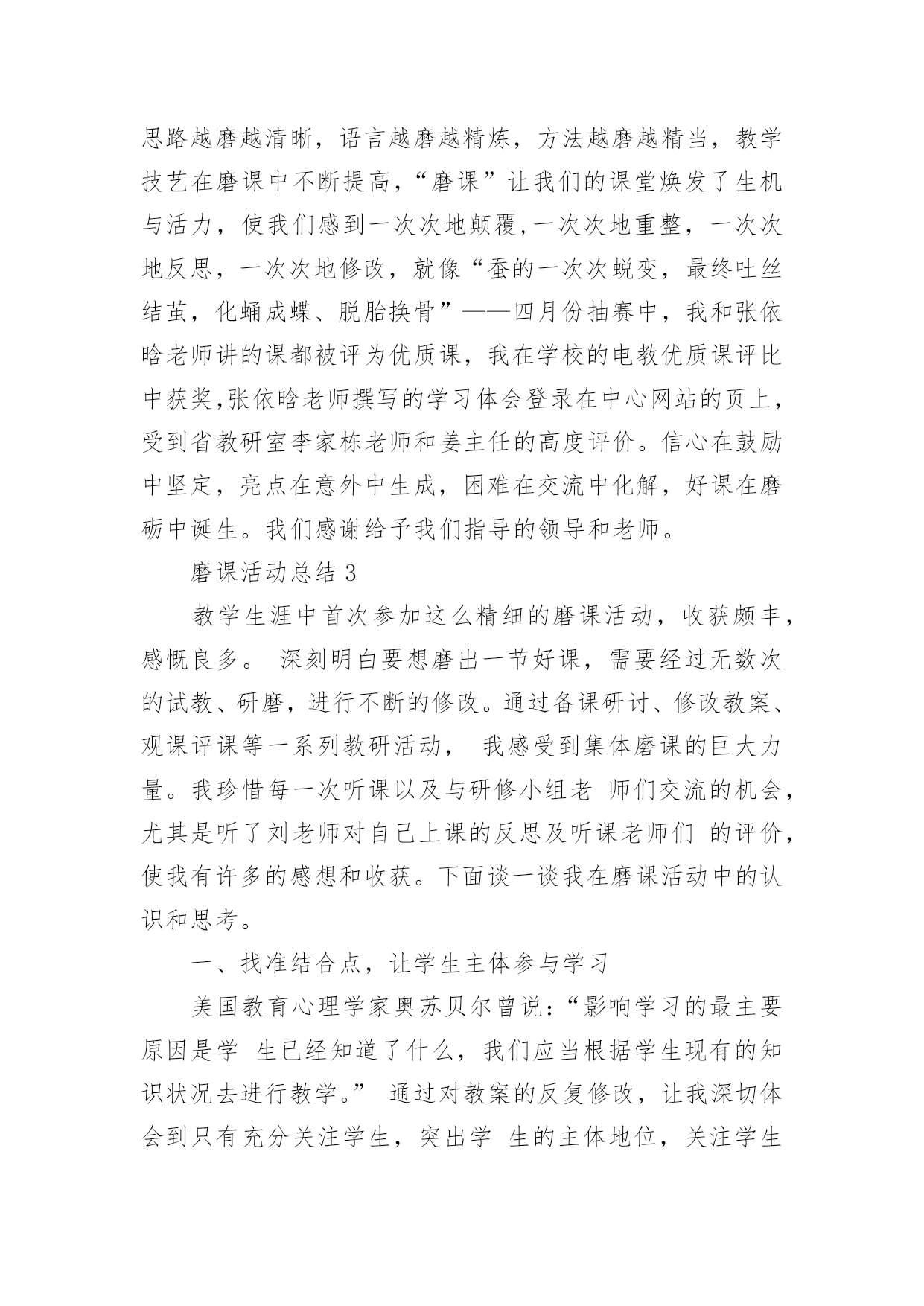 思路越磨越清晰，语言越磨越精炼，方法越磨越精当，教学技艺在磨课中不断提高，“磨课”让我们的课堂焕发了生机与活力，使我们感到一次次地颠覆,一次次地重整，一次次地反思，一次次地修改，就像“蚕的一次次蜕变，最终吐丝结茧，化蛹成蝶、脱胎换骨”——四月份抽赛中，我和张依晗老师讲的课都被评为优质课，我在学校的电教优质课评比中获奖,张依晗老师撰写的学习体会登录在中心网站的页上，受到省教研室李家栋老师和姜主任的高度评价。信心在鼓励中坚定，亮点在意外中生成，困难在交流中化解，好课在磨砺中诞生。我们感谢给予我们指导的领导和老师。

磨课活动总结 3

教学生涯中首次参加这么精细的磨课活动，收获颇丰，感慨良多。 深刻明白要想磨出一节好课，需要经过无数次的试教、研磨，进行不断的修改。通过备课研讨、修改教案、观课评课等一系列教研活动， 我感受到集体磨课的巨大力量。我珍惜每一次听课以及与研修小组老 师们交流的机会，尤其是听了刘老师对自己上课的反思及听课老师们 的评价，使我有许多的感想和收获。下面谈一谈我在磨课活动中的认识和思考。

一、找准结合点，让学生主体参与学习

美国教育心理学家奥苏贝尔曾说：“影响学习的最主要原因是学 生已经知道了什么，我们应当根据学生现有的知识状况去进行教学。” 通过对教案的反复修改，让我深切体会到只有充分关注学生，突出学 生的主体地位，关注学生